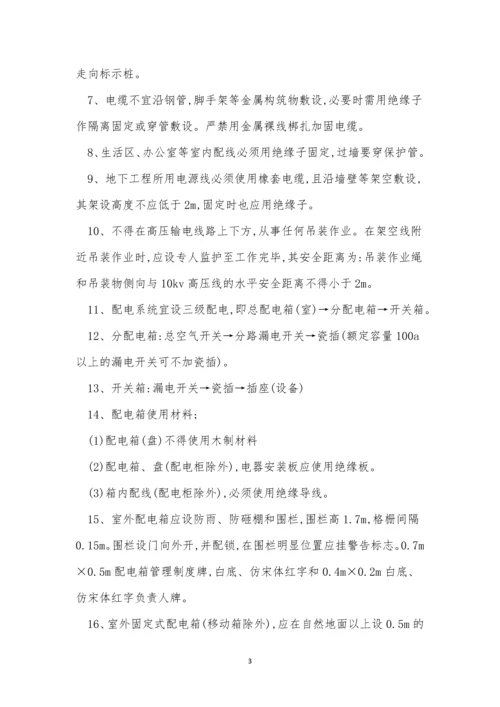 走向标示桩。

7、电缆不宜沿钢管,脚手架等金属构筑物敷设,必要时需用绝缘子作隔离固定或穿管敷设。严禁用金属裸线梆扎加固电缆。

8、生活区、办公室等室内配线必须用绝缘子固定,过墙要穿保护管。

9、地下工程所用电源线必须使用橡套电缆,且沿墙壁等架空敷设,其架设高度不应低于2m,固定时也应用绝缘子。

10、不得在高压输电线路上下方,从事任何吊装作业。在架空线附近吊装作业时,应设专人监护至工作完毕,其安全距离为:吊装作业绳和吊装物侧向与10kv高压线的水平安全距离不得小于2m。

11、配电系统宜设三级配电,即总配电箱(室)→分配电箱→开关箱。

12、分配电箱:总空气开关→分路漏电开关→瓷插(额定容量100a以上的漏电开关可不加瓷插)。

13、开关箱:漏电开关→瓷插→插座(设备)

14、配电箱使用材料;

(1)配电箱(盘)不得使用木制材料

(2)配电箱、盘(配电柜除外),电器安装板应使用绝缘板。

(3)箱内配线(配电柜除外),必须使用绝缘导线。

15、室外配电箱应设防雨、防砸棚和围栏,围栏高1.7m,格栅间隔0.15m。围栏设门向外开,并配锁,在围栏明显位置应挂警告标志。0.7m×0.5m配电箱管理制度牌,白底、仿宋体红字和0.4m×0.2m白底、仿宋体红字负责人牌。

16、室外固定式配电箱(移动箱除外),应在自然地面以上设0.5m的

3